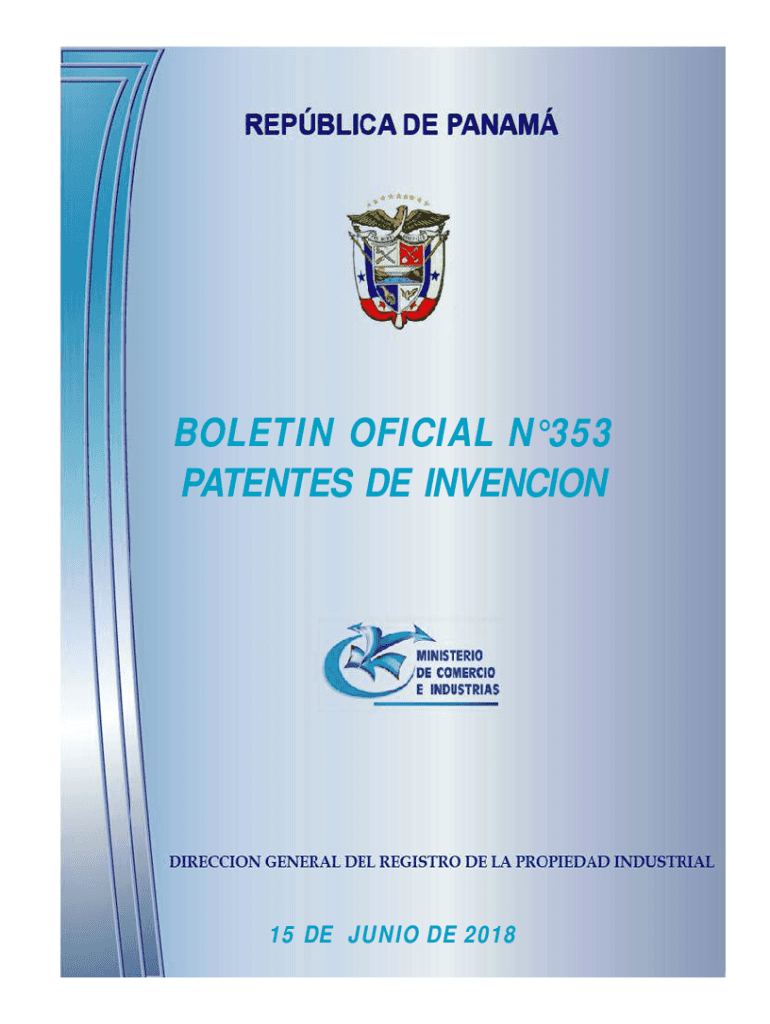 REPÚBLICA DE PANAMÁ

BOLETIN OFICIAL N°353
PATENTES DE INVENCION

MINISTERIO
DE COMERCIO
E INDUSTRIAS

DIRECCION GENERAL DEL REGISTRO DE LA PROPIEDAD INDUSTRIAL

15 DE JUNIO DE 2018